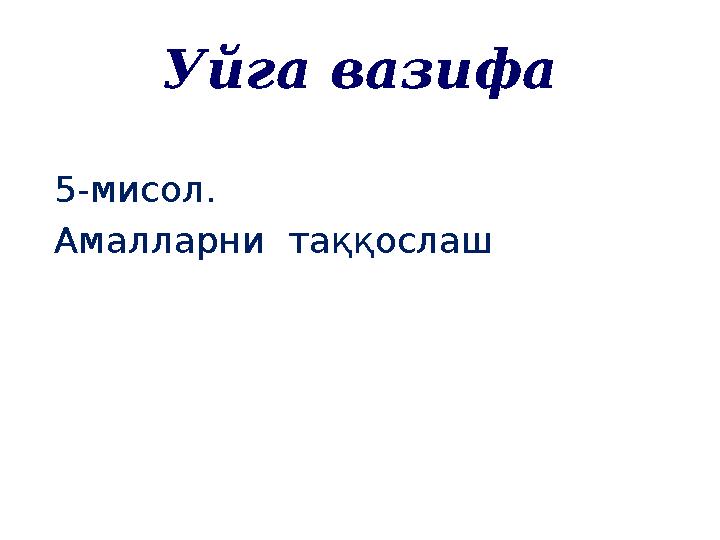 Уйга вазифа

5-мисол.

Амалларни таққослаш